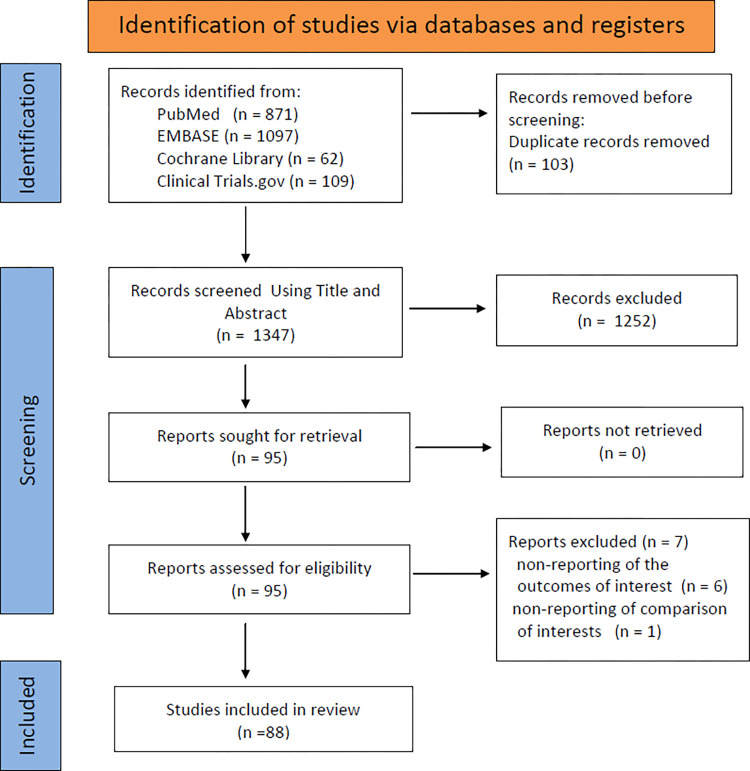 Identification of studies via databases and registers

Identification

Records identified from:
PubMed (n = 871)
EMBASE (n = 1097)
Cochrane Library (n = 62)
Clinical Trials.gov (n = 109)

Records removed before screening:
Duplicate records removed (n = 103)

Screening

Records screened Using Title and Abstract
(n = 1347)

Records excluded
(n = 1252)

Reports sought for retrieval
(n = 95)

Reports not retrieved
(n = 0)

Reports assessed for eligibility
(n = 95)

Reports excluded (n = 7)
non-reporting of the outcomes of interest (n = 6)
non-reporting of comparison of interests (n = 1)

Included

Studies included in review
(n =88)